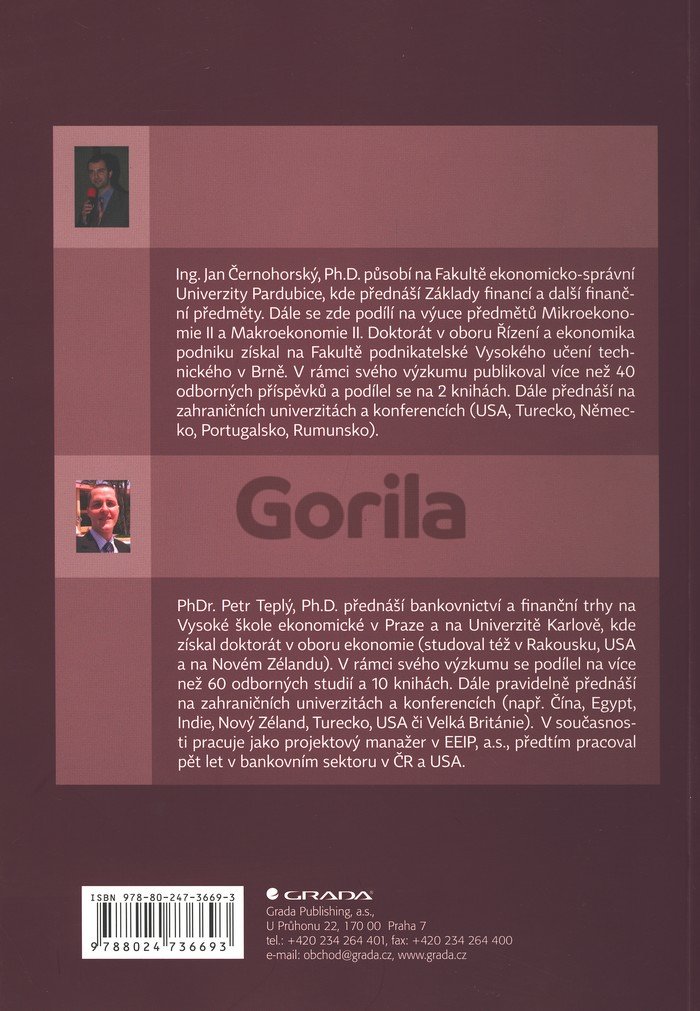 Ing. Jan Černohorský, Ph.D. působí na Fakultě ekonomicko-správní Univerzity Pardubice, kde přednáší Základy financí a další finanční předměty. Dále se zde podílí na výuce předmětů Mikroekonomie II a Makroekonomie II. Doktorát v oboru Řízení a ekonomika podniku získal na Fakultě podnikatelské Vysokého učení technického v Brně. V rámci svého výzkumu publikoval více než 40 odborných příspěvků a podílel se na 2 knihách. Dále přednáší na zahraničních univerzitách a konferencích (USA, Turecko, Německo, Portugalsko, Rumunsko).

Gorila

PhDr. Petr Teplý, Ph.D. přednáší bankovnictví a finanční trhy na Vysoké škole ekonomické v Praze a na Univerzitě Karlově, kde získal doktorát v oboru ekonomie (studoval též v Rakousku, USA a na Novém Zélandu). V rámci svého výzkumu se podílel na více než 60 odborných studií a 10 knihách. Dále pravidelně přednáší na zahraničních univerzitách a konferencích (např. Čína, Egypt, Indie, Nový Zéland, Turecko, USA či Velká Británie). V současnosti pracuje jako projektový manažer v EEIP, a.s., předtím pracoval pět let v bankovním sektoru v ČR a USA.

ISBN 978-80-247-3669-3

9 788024 736693

GRADA

Grada Publishing, a.s.,
U Průhonu 22, 170 00 Praha 7
tel.: +420 234 264 401, fax: +420 234 264 400
e-mail: obchod@grada.cz, www.grada.cz